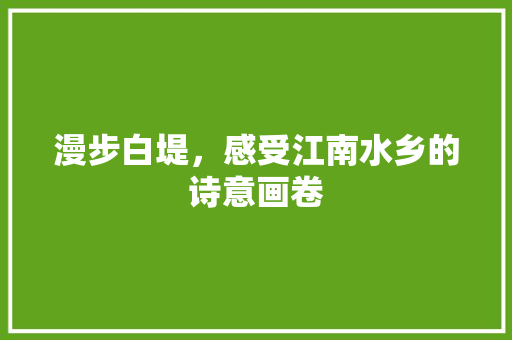 漫步白堤，感受江南水乡的诗意画卷